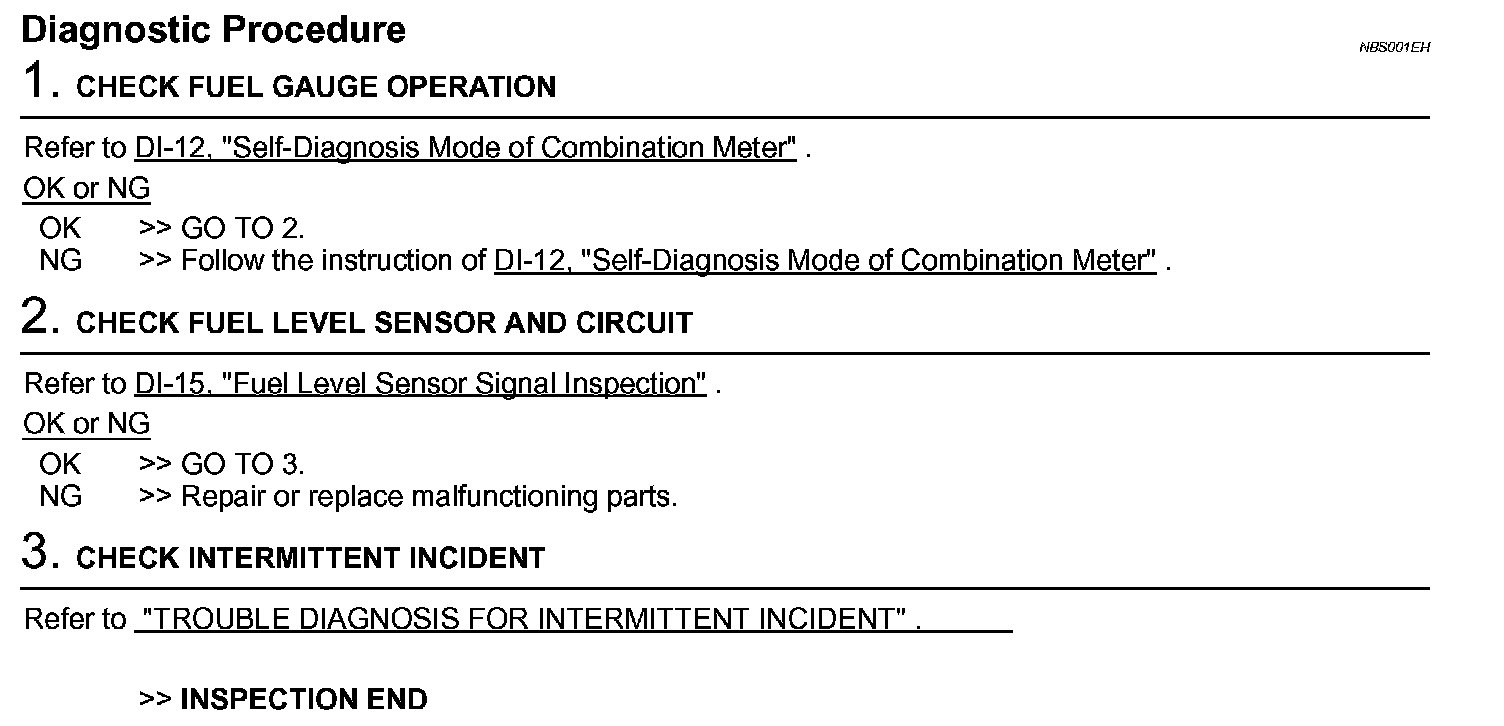 Diagnostic Procedure

NBS001EH

1. CHECK FUEL GAUGE OPERATION

Refer to DI-12, "Self-Diagnosis Mode of Combination Meter" .

OK or NG

OK >> GO TO 2.
NG >> Follow the instruction of DI-12, "Self-Diagnosis Mode of Combination Meter" .

2. CHECK FUEL LEVEL SENSOR AND CIRCUIT

Refer to DI-15, "Fuel Level Sensor Signal Inspection" .

OK or NG

OK >> GO TO 3.
NG >> Repair or replace malfunctioning parts.

3. CHECK INTERMITTENT INCIDENT

Refer to "TROUBLE DIAGNOSIS FOR INTERMITTENT INCIDENT" .

>> INSPECTION END